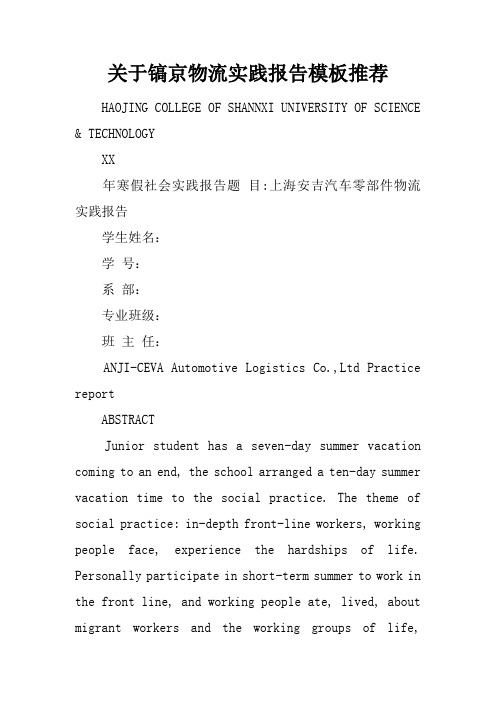 关于镐京物流实践报告模板推荐

HAOJING COLLEGE OF SHANNXI UNIVERSITY OF SCIENCE & TECHNOLOGY

XX

年寒假社会实践报告题 目:上海安吉汽车零部件物流实践报告

学生姓名:

学 号:

系 部:

专业班级:

班 主 任:

ANJI-CEVA Automotive Logistics Co.,Ltd Practice report

ABSTRACT

Junior student has a seven-day summer vacation coming to an end, the school arranged a ten-day summer vacation time to the social practice. The theme of social practice: in-depth front-line workers, working people face, experience the hardships of life. Personally participate in short-term summer to work in the front line, and working people ate, lived, about migrant workers and the working groups of life,